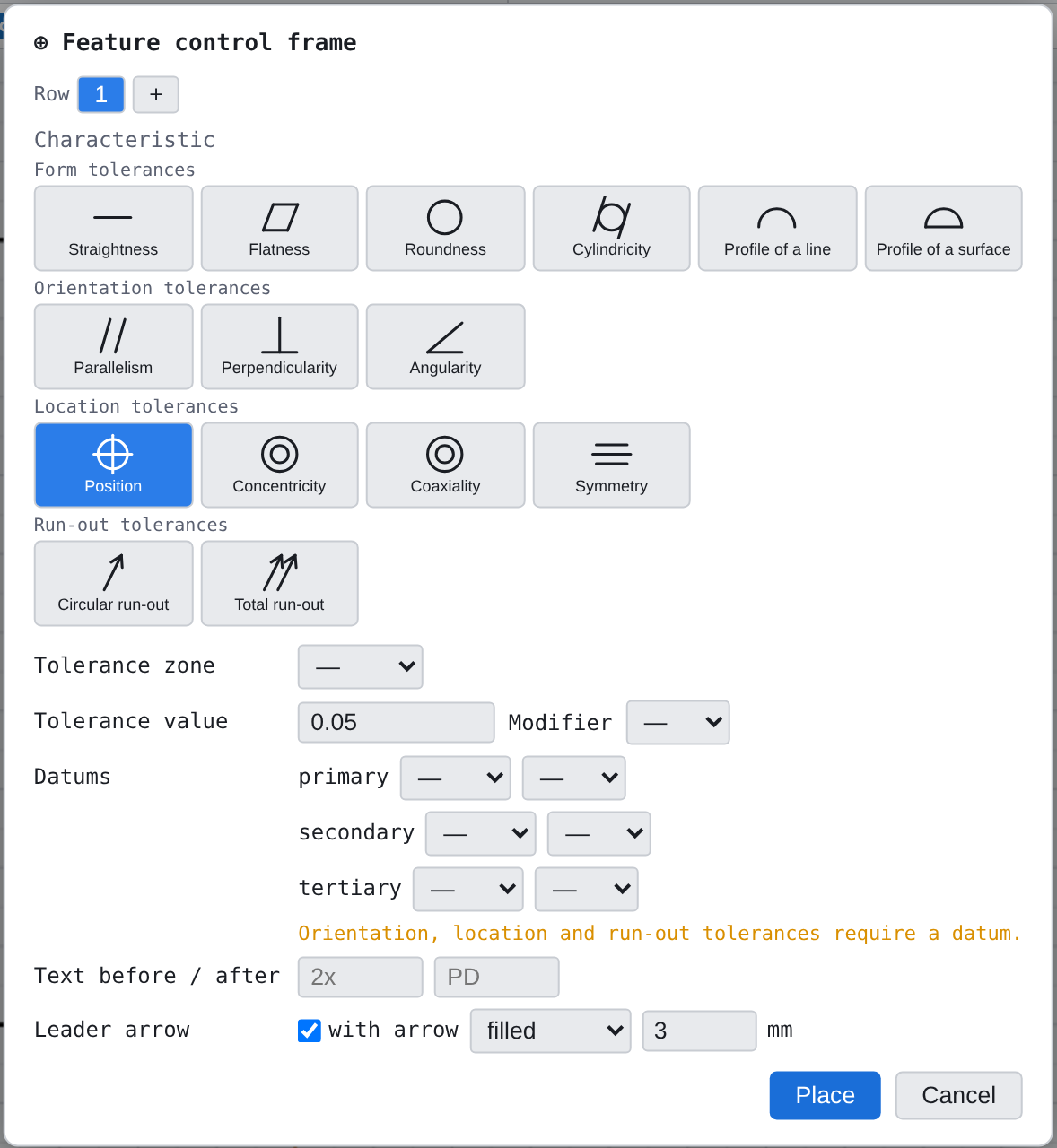 ⊕ Feature control frame

Row 1 +

Characteristic

Form tolerances

Straightness
Flatness
Roundness
Cylindricity
Profile of a line
Profile of a surface

Orientation tolerances

Parallelism
Perpendicularity
Angularity

Location tolerances

Position
Concentricity
Coaxiality
Symmetry

Run-out tolerances

Circular run-out
Total run-out

Tolerance zone —

Tolerance value 0.05 Modifier —

Datums primary — —

secondary — —

tertiary — —

Orientation, location and run-out tolerances require a datum.

Text before / after 2x PD

Leader arrow with arrow filled 3 mm

Place Cancel